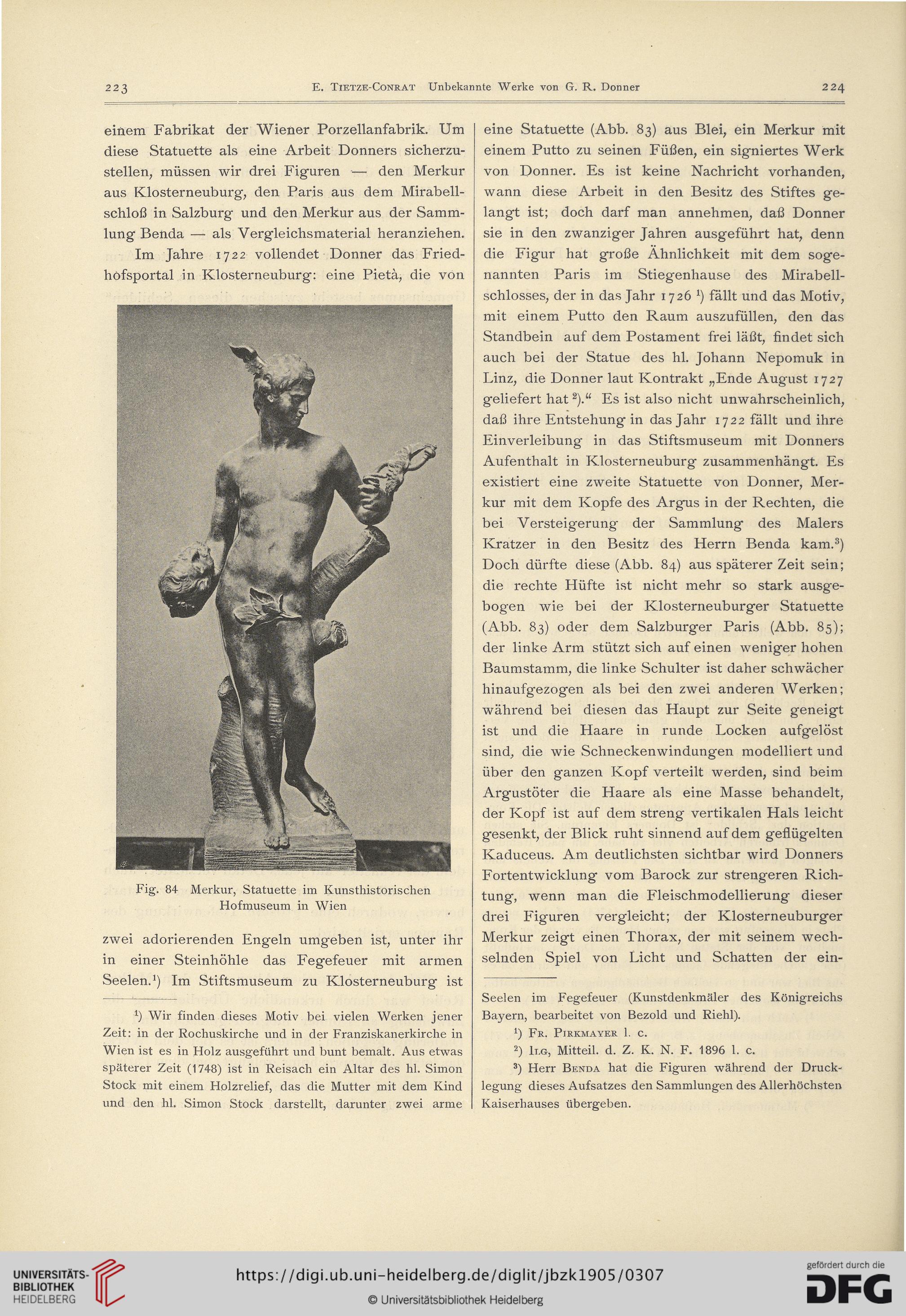 223 E. Tietze-Conrat Unbekannte Werke von G. R. Donner 224

einem Fabrikat der Wiener Porzellanfabrik. Um diese Statuette als eine Arbeit Donners sicherzustellen, müssen wir drei Figuren — den Merkur aus Klosterneuburg, den Paris aus dem Mirabellschloß in Salzburg und den Merkur aus der Sammlung Benda — als Vergleichsmaterial heranziehen.

Im Jahre 1722 vollendet Donner das Friedhofsportal in Klosterneuburg: eine Pietà, die von

Fig. 84 Merkur, Statuette im Kunsthistorischen Hofmuseum in Wien

zwei adorierenden Engeln umgeben ist, unter ihr in einer Steinhöhle das Fegefeuer mit armen Seelen.$^1$) Im Stiftsmuseum zu Klosterneuburg ist

$^1$) Wir finden dieses Motiv bei vielen Werken jener Zeit: in der Rochuskirche und in der Franziskanerkirche in Wien ist es in Holz ausgeführt und bunt bemalt. Aus etwas späterer Zeit (1748) ist in Reisach ein Altar des hl. Simon Stock mit einem Holzrelief, das die Mutter mit dem Kind und den hl. Simon Stock darstellt, darunter zwei arme

eine Statuette (Abb. 83) aus Blei, ein Merkur mit einem Putto zu seinen Füßen, ein signiertes Werk von Donner. Es ist keine Nachricht vorhanden, wann diese Arbeit in den Besitz des Stiftes gelangt ist; doch darf man annehmen, daß Donner sie in den zwanziger Jahren ausgeführt hat, denn die Figur hat große Ähnlichkeit mit dem sogenannten Paris im Stiegenhause des Mirabellschlosses, der in das Jahr 1726 $^1$) fällt und das Motiv, mit einem Putto den Raum auszufüllen, den das Standbein auf dem Postament frei läßt, findet sich auch bei der Statue des hl. Johann Nepomuk in Linz, die Donner laut Kontrakt „Ende August 1727 geliefert hat $^2$).“ Es ist also nicht unwahrscheinlich, daß ihre Entstehung in das Jahr 1722 fällt und ihre Einverleibung in das Stiftsmuseum mit Donners Aufenthalt in Klosterneuburg zusammenhängt. Es existiert eine zweite Statuette von Donner, Merkur mit dem Kopfe des Argus in der Rechten, die bei Versteigerung der Sammlung des Malers Kratzer in den Besitz des Herrn Benda kam.$^3$) Doch dürfte diese (Abb. 84) aus späterer Zeit sein; die rechte Hüfte ist nicht mehr so stark ausgebogen wie bei der Klosterneuburger Statuette (Abb. 83) oder dem Salzburger Paris (Abb. 85); der linke Arm stützt sich auf einen weniger hohen Baumstamm, die linke Schulter ist daher schwächer hinaufgezogen als bei den zwei anderen Werken; während bei diesen das Haupt zur Seite geneigt ist und die Haare in runde Locken aufgelöst sind, die wie Schneckenwindungen modelliert und über den ganzen Kopf verteilt werden, sind beim Argustöter die Haare als eine Masse behandelt, der Kopf ist auf dem streng vertikalen Hals leicht gesenkt, der Blick ruht sinnend auf dem geflügelten Kaduceus. Am deutlichsten sichtbar wird Donners Fortentwicklung vom Barock zur strengeren Richtung, wenn man die Fleischmodellierung dieser drei Figuren vergleicht; der Klosterneuburger Merkur zeigt einen Thorax, der mit seinem wechselnden Spiel von Licht und Schatten der ein-

Seelen im Fegefeuer (Kunstdenkmäler des Königreichs Bayern, bearbeitet von Bezold und Riehl).

$^1$) Fr. Pirkmayer l. c.

$^2$) Ilg, Mitteil. d. Z. K. N. F. 1896 l. c.

$^3$) Herr Benda hat die Figuren während der Drucklegung dieses Aufsatzes den Sammlungen des Allerhöchsten Kaiserhauses übergeben.

UNIVERSITÄTS-BIBLIOTHEK HEIDELBERG
https://digi.ub.uni-heidelberg.de/diglit/jbzk1905/0307
© Universitätsbibliothek Heidelberg
gefördert durch die DFG